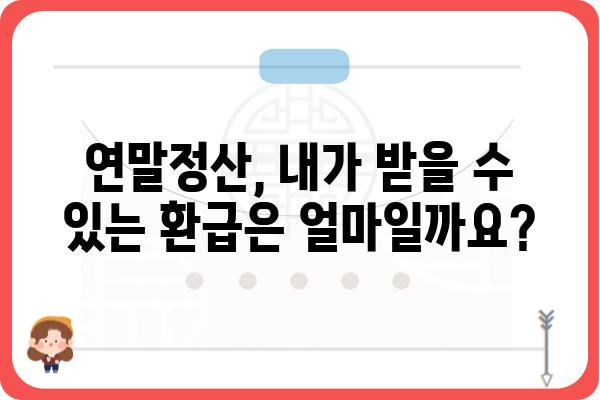 연말정산, 내가 받을 수 있는 환급은 얼마일까요?